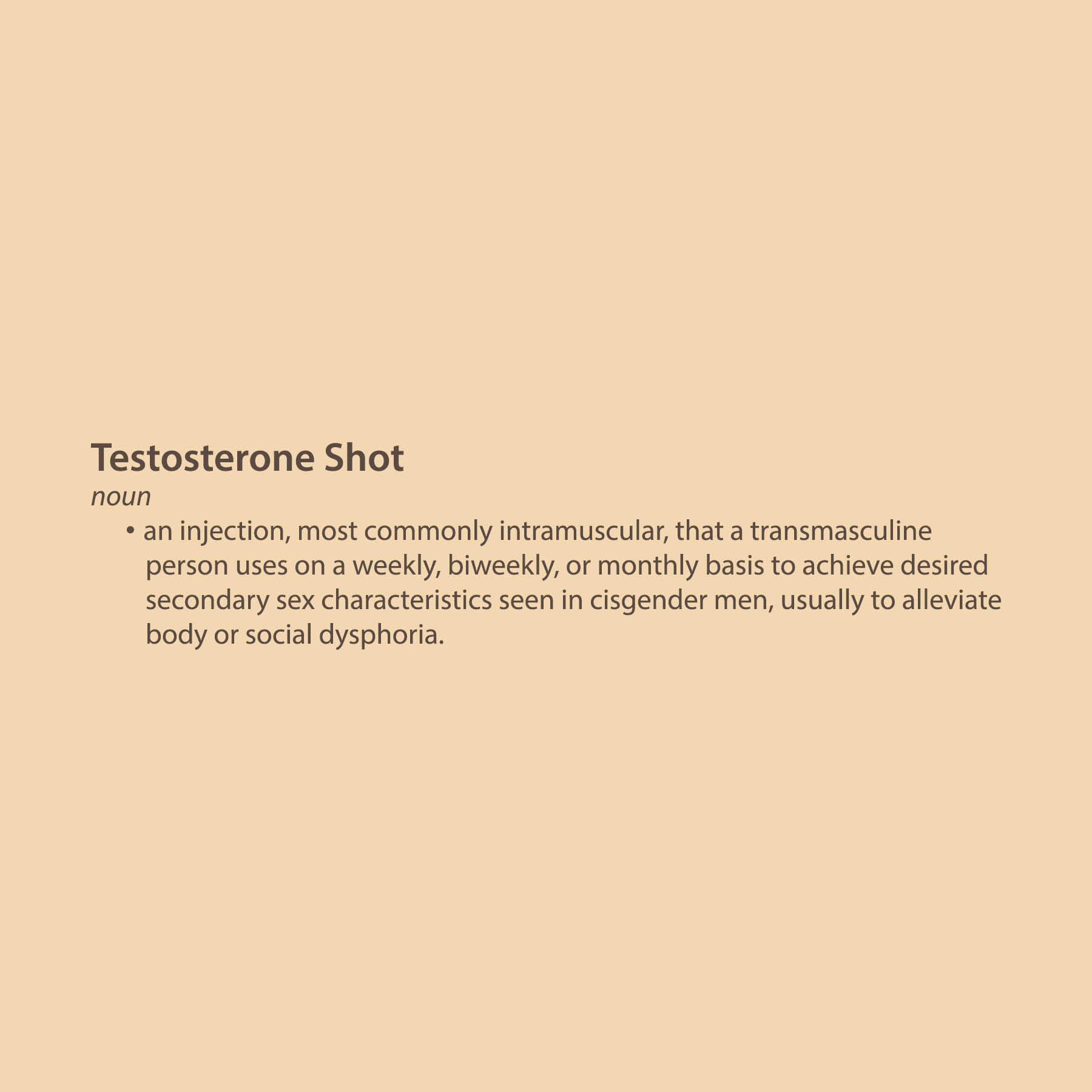 Testosterone Shot
noun

• an injection, most commonly intramuscular, that a transmasculine person uses on a weekly, biweekly, or monthly basis to achieve desired secondary sex characteristics seen in cisgender men, usually to alleviate body or social dysphoria.